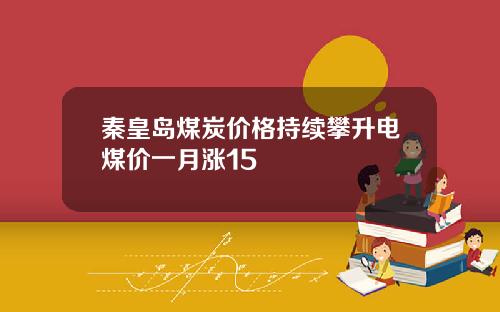 秦皇岛煤炭价格持续攀升电煤价一月涨15